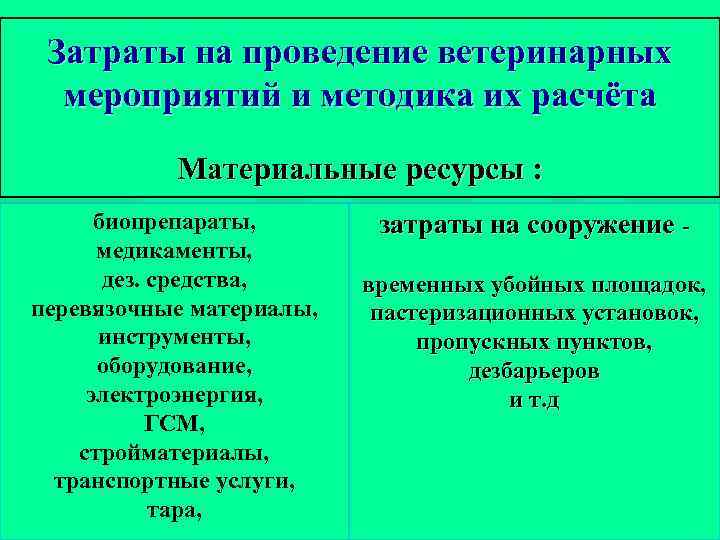 Затраты на проведение ветеринарных мероприятий и методика их расчёта

Материальные ресурсы :

биопрепараты,
медикаменты,
дез. средства,
перевязочные материалы,
инструменты,
оборудование,
электроэнергия,
ГСМ,
стройматериалы,
транспортные услуги,
тара,

затраты на сооружение -

временных убойных площадок,
пастеризационных установок,
пропускных пунктов,
дезбарьеров
и т.д